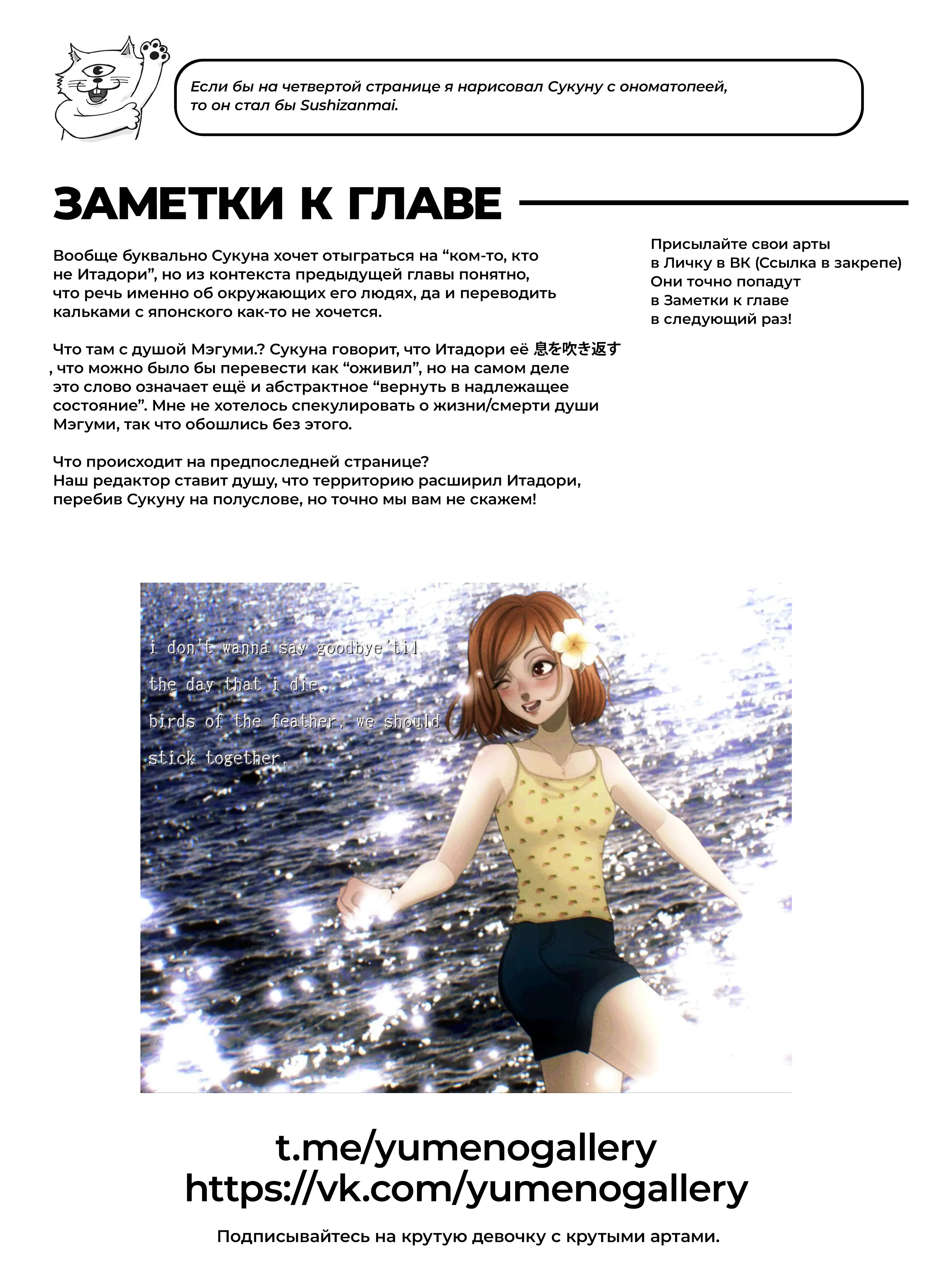 Если бы на четвертой странице я нарисовал Сукуну с ономатопеей, то он стал бы Sushizanmai.

ЗАМЕТКИ К ГЛАВЕ

Вообще буквально Сукуна хочет отыграться на “ком-то, кто не Итадори”, но из контекста предыдущей главы понятно, что речь именно об окружающих его людях, да и переводить кальками с японского как-то не хочется.

Что там с душой Мэгуми.? Сукуна говорит, что Итадори её 息を吹き返す , что можно было бы перевести как “оживил”, но на самом деле это слово означает ещё и абстрактное “вернуть в надлежащее состояние”. Мне не хотелось спекулировать о жизни/смерти души Мэгуми, так что обошлись без этого.

Что происходит на предпоследней странице?
Наш редактор ставит душу, что территорию расширил Итадори, перебив Сукуну на полуслове, но точно мы вам не скажем!

Присылайте свои арты в Личку в ВК (Ссылка в закрепе) Они точно попадут в Заметки к главе в следующий раз!

i don't wanna say goodbye'til the day that i die.
birds of the feather, we should stick together.

t.me/yumenogallery
https://vk.com/yumenogallery

Подписывайтесь на крутую девочку с крутыми артами.